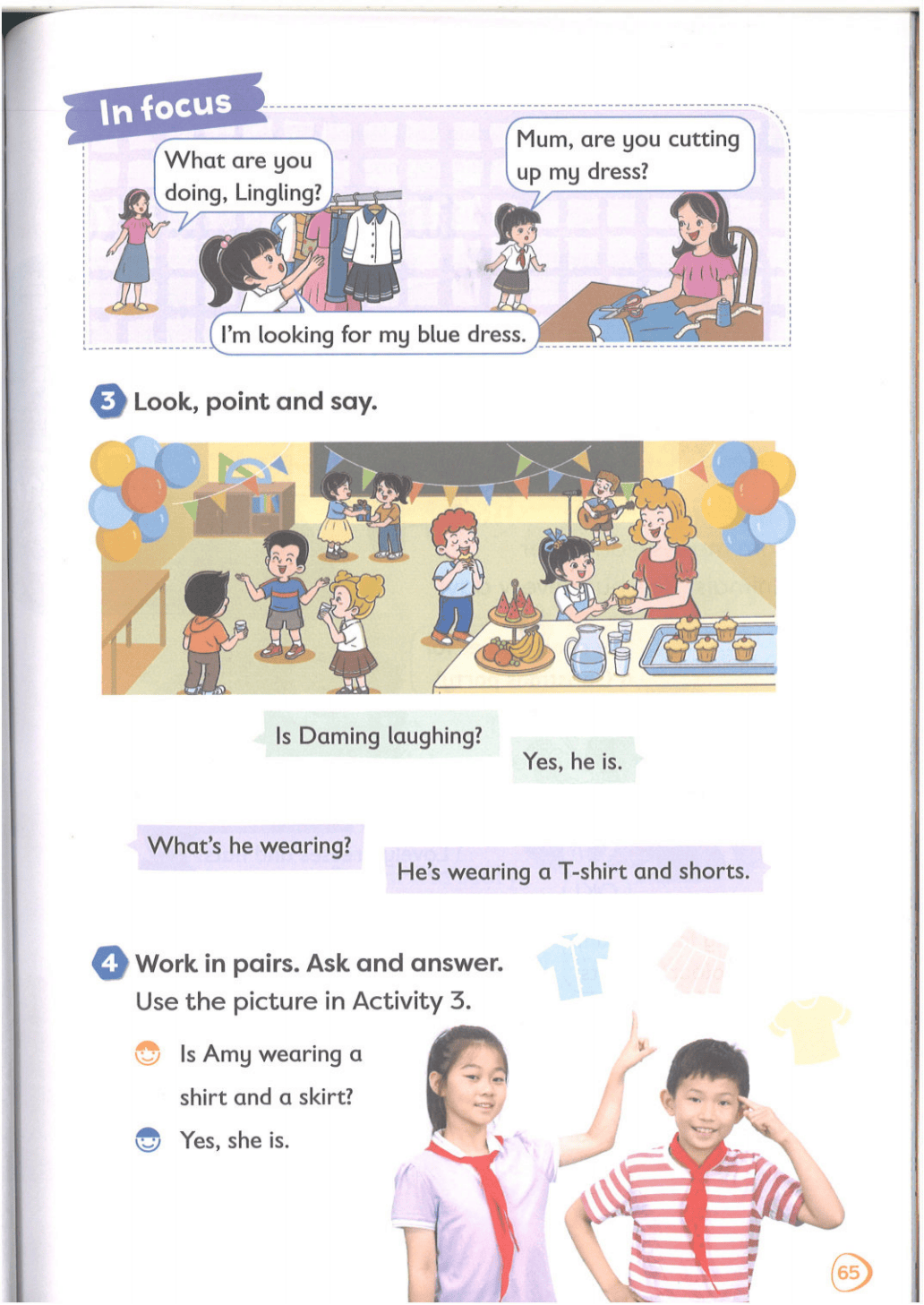 In focus

What are you doing, Lingling?

I'm looking for my blue dress.

Mum, are you cutting up my dress?

3 Look, point and say.

Is Daming laughing?

Yes, he is.

What's he wearing?

He's wearing a T-shirt and shorts.

4 Work in pairs. Ask and answer. Use the picture in Activity 3.

Is Amy wearing a shirt and a skirt?

Yes, she is.

65